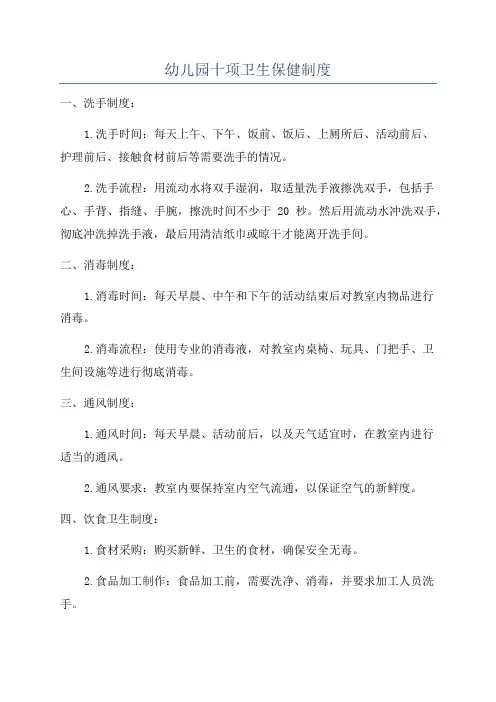 幼儿园十项卫生保健制度

一、洗手制度：

1.洗手时间：每天上午、下午、饭前、饭后、上厕所后、活动前后、护理前后、接触食材前后等需要洗手的情况。

2.洗手流程：用流动水将双手湿润，取适量洗手液擦洗双手，包括手心、手背、指缝、手腕，擦洗时间不少于 20 秒。然后用流动水冲洗双手，彻底冲洗掉洗手液，最后用清洁纸巾或晾干才能离开洗手间。

二、消毒制度：

1.消毒时间：每天早晨、中午和下午的活动结束后对教室内物品进行消毒。

2.消毒流程：使用专业的消毒液，对教室内桌椅、玩具、门把手、卫生间设施等进行彻底消毒。

三、通风制度：

1.通风时间：每天早晨、活动前后，以及天气适宜时，在教室内进行适当的通风。

2.通风要求：教室内要保持室内空气流通，以保证空气的新鲜度。

四、饮食卫生制度：

1.食材采购：购买新鲜、卫生的食材，确保安全无毒。

2.食品加工制作：食品加工前，需要洗净、消毒，并要求加工人员洗手。